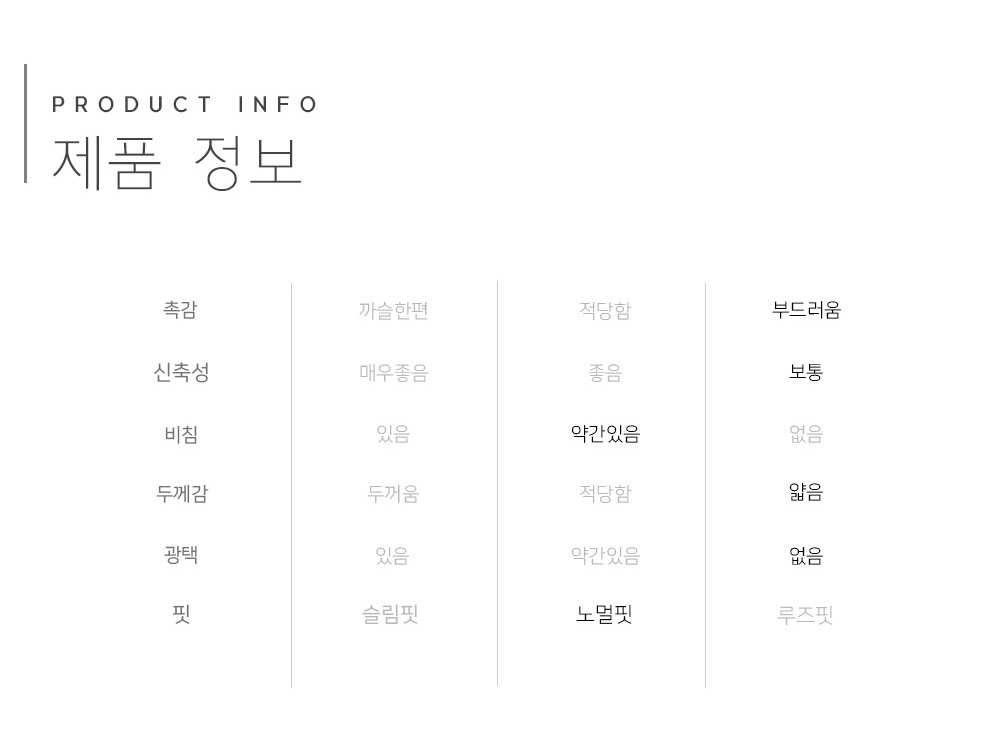 PRODUCT INFO
제품 정보

| 촉감 | 까슬한편 | 적당함 | 부드러움 |
|---|---|---|---|
| 신축성 | 매우좋음 | 좋음 | 보통 |
| 비침 | 있음 | 약간있음 | 없음 |
| 두께감 | 두꺼움 | 적당함 | 얇음 |
| 광택 | 있음 | 약간있음 | 없음 |
| 핏 | 슬림핏 | 노멀핏 | 루즈핏 |